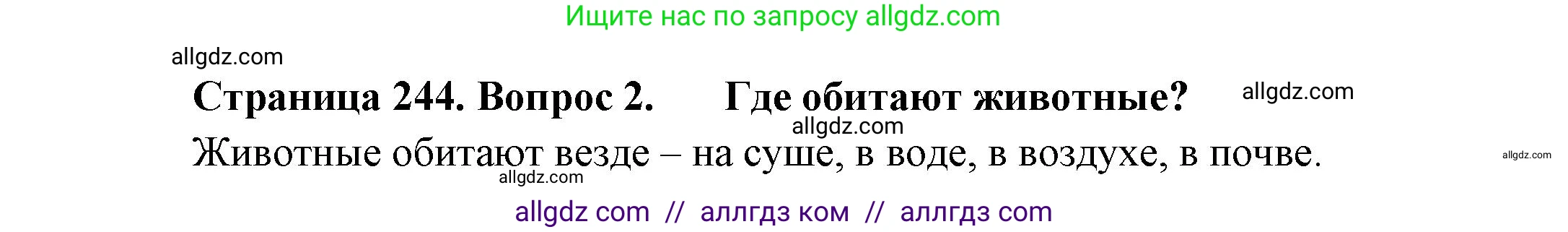 Ищите нас по запросу allgdz.com

allgdz.com

Страница 244. Вопрос 2. Где обитают животные?

allgdz.com

allgdz.com

Животные обитают везде – на суше, в воде, в воздухе, в почве.

allgdz.com

allgdz.com

allgdz com // аллгдз ком // аллгдз com